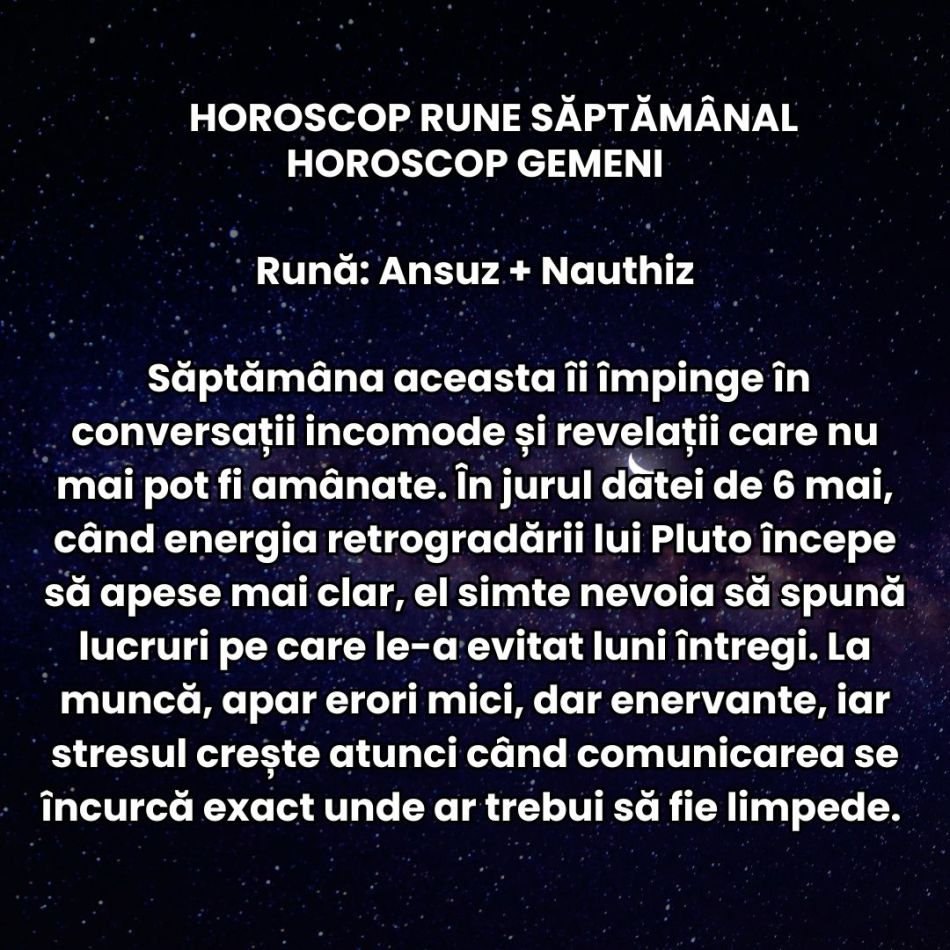 HOROSCOP RUNE SĂPTĂMÂNAL
HOROSCOP GEMENI

Rună: Ansuz + Nauthiz

Săptămâna aceasta îi împinge în conversații incomode și revelații care nu mai pot fi amânate. În jurul datei de 6 mai, când energia retrogradării lui Pluto începe să apese mai clar, el simte nevoia să spună lucruri pe care le-a evitat luni întregi. La muncă, apar erori mici, dar enervante, iar stresul crește atunci când comunicarea se încurcă exact unde ar trebui să fie limpede.